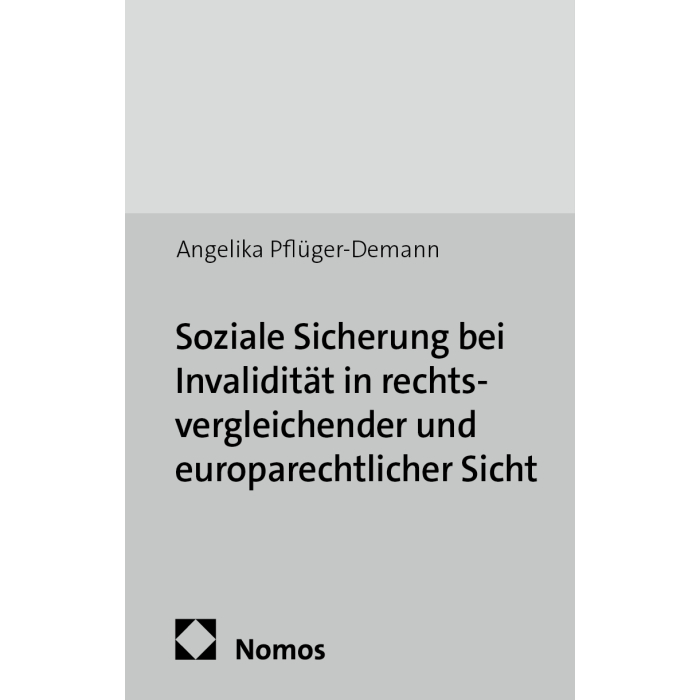 Angelika Pflüger-Demann

Soziale Sicherung bei Invalidität in rechtsvergleichender und europarechtlicher Sicht

Nomos